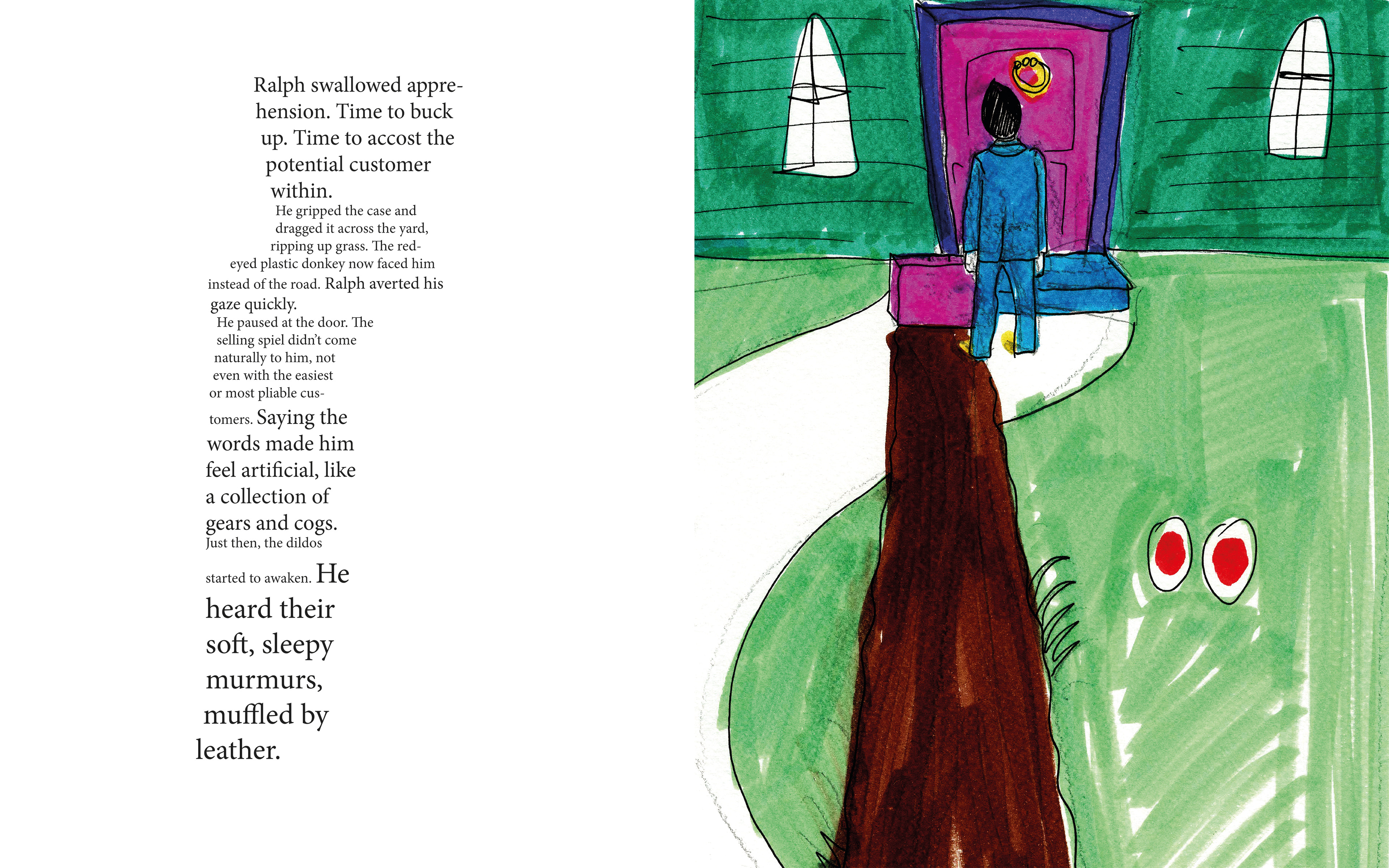 Ralph swallowed apprehension. Time to buck up. Time to accost the potential customer within.

He gripped the case and dragged it across the yard, ripping up grass. The red-eyed plastic donkey now faced him instead of the road. Ralph averted his gaze quickly.

He paused at the door. The selling spiel didn't come naturally to him, not even with the easiest or most pliable customers. Saying the words made him feel artificial, like a collection of gears and cogs.

Just then, the dildos started to awaken. He heard their soft, sleepy murmurs, muffled by leather.